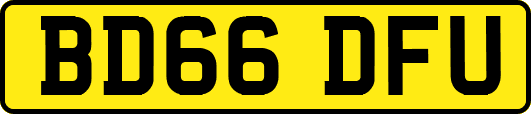 BD66 DFU